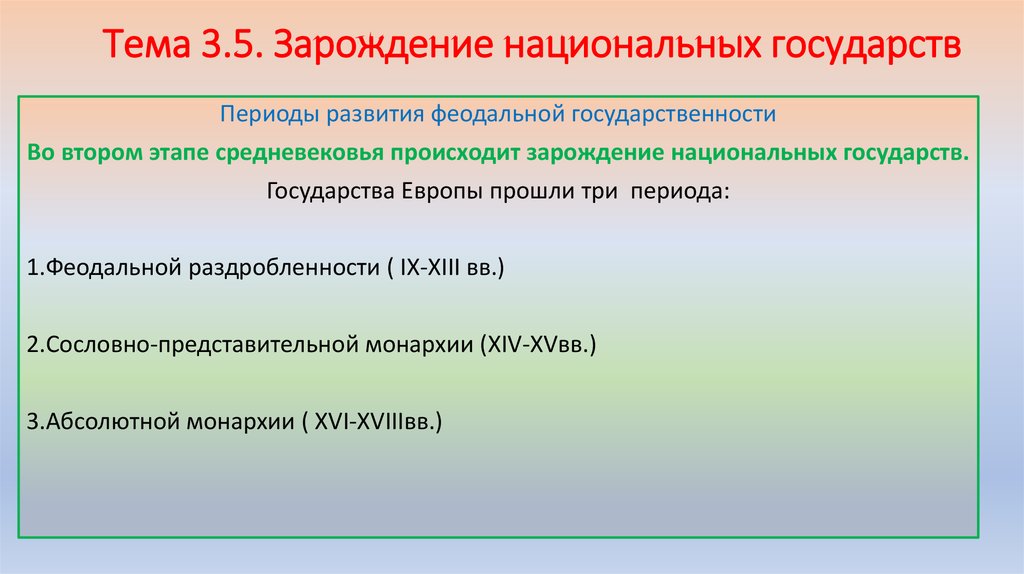 Тема 3.5. Зарождение национальных государств

Периоды развития феодальной государственности

Во втором этапе средневековья происходит зарождение национальных государств.

Государства Европы прошли три периода:

1.Феодальной раздробленности ( IX-XIII вв.)

2.Сословно-представительной монархии (XIV-XVвв.)

3.Абсолютной монархии ( XVI-XVIIIвв.)